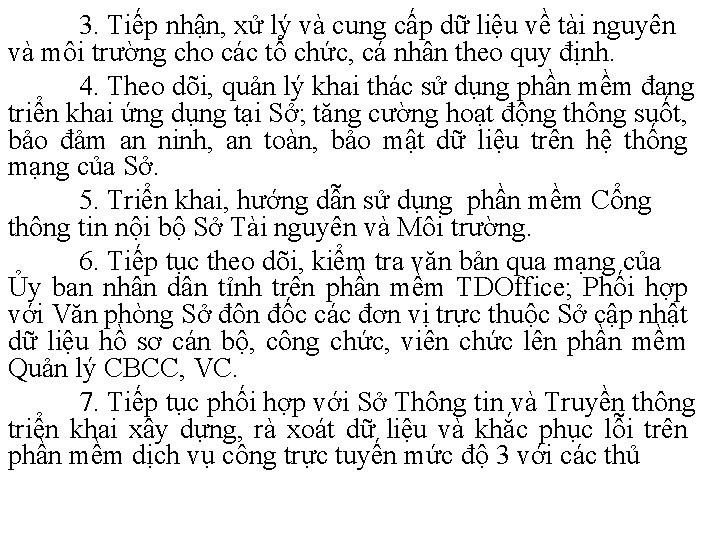 3. Tiếp nhận, xử lý và cung cấp dữ liệu về tài nguyên và môi trường cho các tổ chức, cá nhân theo quy định.

4. Theo dõi, quản lý khai thác sử dụng phần mềm đang triển khai ứng dụng tại Sở; tăng cường hoạt động thông suốt, bảo đảm an ninh, an toàn, bảo mật dữ liệu trên hệ thống mạng của Sở.

5. Triển khai, hướng dẫn sử dụng phần mềm Cổng thông tin nội bộ Sở Tài nguyên và Môi trường.

6. Tiếp tục theo dõi, kiểm tra văn bản qua mạng của Ủy ban nhân dân tỉnh trên phần mềm TDOffice; Phối hợp với Văn phòng Sở đôn đốc các đơn vị trực thuộc Sở cập nhật dữ liệu hồ sơ cán bộ, công chức, viên chức lên phần mềm Quản lý CBCC, VC.

7. Tiếp tục phối hợp với Sở Thông tin và Truyền thông triển khai xây dựng, rà xoát dữ liệu và khắc phục lỗi trên phần mềm dịch vụ công trực tuyến mức độ 3 với các thủ